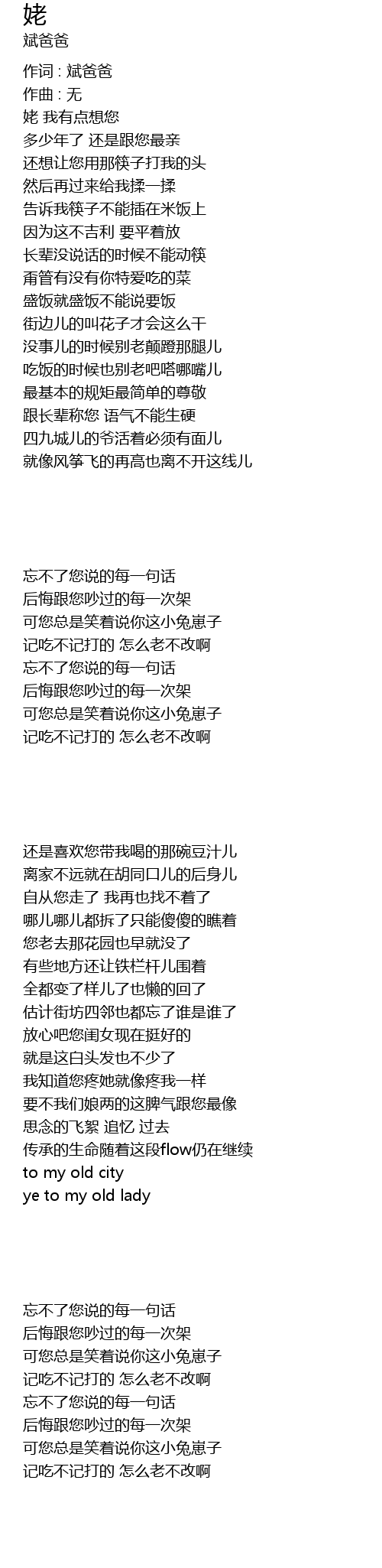 姥
斌爸爸

作词 : 斌爸爸
作曲 : 无
姥 我有点想您
多少年了 还是跟您最亲
还想让您用那筷子打我的头
然后再过来给我揉一揉
告诉我筷子不能插在米饭上
因为这不吉利 要平着放
长辈没说话的时候不能动筷
甭管有没有你特爱吃的菜
盛饭就盛饭不能说要饭
街边儿的叫花子才会这么干
没事儿的时候别老颠蹬那腿儿
吃饭的时候也别老吧嗒哪嘴儿
最基本的规矩最简单的尊敬
跟长辈称您 语气不能生硬
四九城儿的爷活着必须有面儿
就像风筝飞的再高也离不开这线儿

忘不了您说的每一句话
后悔跟您吵过的每一次架
可您总是笑着说你这小兔崽子
记吃不记打的 怎么老不改啊
忘不了您说的每一句话
后悔跟您吵过的每一次架
可您总是笑着说你这小兔崽子
记吃不记打的 怎么老不改啊

还是喜欢您带我喝的那碗豆汁儿
离家不远就在胡同口儿的后身儿
自从您走了 我再也找不着了
哪儿哪儿都拆了只能傻傻的瞧着
您老去那花园也早就没了
有些地方还让铁栏杆儿围着
全都变了样儿了也懒的回了
估计街坊四邻也都忘了谁是谁了
放心吧您闺女现在挺好的
就是这白头发也不少了
我知道您疼她就像疼我一样
要不我们娘两的这脾气跟您最像
思念的飞絮 追忆 过去
传承的生命随着这段flow仍在继续
to my old city
ye to my old lady

忘不了您说的每一句话
后悔跟您吵过的每一次架
可您总是笑着说你这小兔崽子
记吃不记打的 怎么老不改啊
忘不了您说的每一句话
后悔跟您吵过的每一次架
可您总是笑着说你这小兔崽子
记吃不记打的 怎么老不改啊